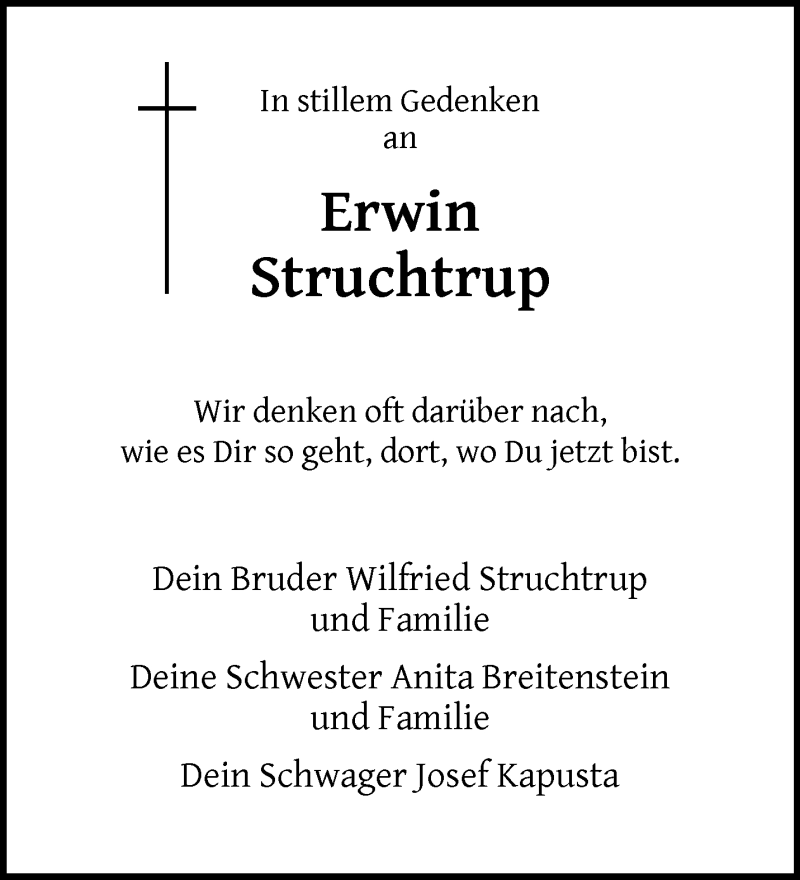 In stillem Gedenken
an

Erwin
Struchtrup

Wir denken oft darüber nach,
wie es Dir so geht, dort, wo Du jetzt bist.

Dein Bruder Wilfried Struchtrup
und Familie

Deine Schwester Anita Breitenstein
und Familie

Dein Schwager Josef Kapusta